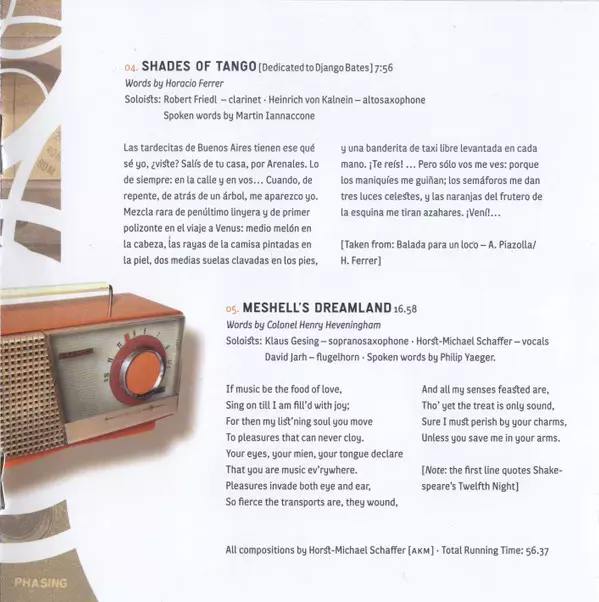 04. SHADES OF TANGO [Dedicated to Django Bates] 7:56
Words by Horacio Ferrer
Soloists: Robert Friedl – clarinet · Heinrich von Kalnein – altosaxophone
Spoken words by Martin Iannaccone

Las tardecitas de Buenos Aires tienen ese qué sé yo, ¿viste? Salís de tu casa, por Arenales. Lo de siempre: en la calle y en vos… Cuando, de repente, de atrás de un árbol, me aparezco yo. Mezcla rara de penúltimo linyera y de primer polizonte en el viaje a Venus: medio melón en la cabeza, las rayas de la camisa pintadas en la piel, dos medias suelas clavadas en los pies,

y una banderita de taxi libre levantada en cada mano. ¡Te reís! … Pero sólo vos me ves: porque los maniquíes me guiñan; los semáforos me dan tres luces celestes, y las naranjas del frutero de la esquina me tiran azahares. ¡Vení!…

[Taken from: Balada para un loco – A. Piazolla/ H. Ferrer]

05. MESHELL'S DREAMLAND 16.58
Words by Colonel Henry Heveningham
Soloists: Klaus Gesing – sopranosaxophone · Horst-Michael Schaffer – vocals
David Jarh – flugelhorn · Spoken words by Philip Yaeger.

If music be the food of love,
Sing on till I am fill'd with joy;
For then my list'ning soul you move
To pleasures that can never cloy.
Your eyes, your mien, your tongue declare
That you are music ev'rywhere.
Pleasures invade both eye and ear,
So fierce the transports are, they wound,

And all my senses feasted are,
Tho' yet the treat is only sound,
Sure I must perish by your charms,
Unless you save me in your arms.

[Note: the first line quotes Shakespeare's Twelfth Night]

All compositions by Horst-Michael Schaffer [AKM] · Total Running Time: 56.37

PHASING